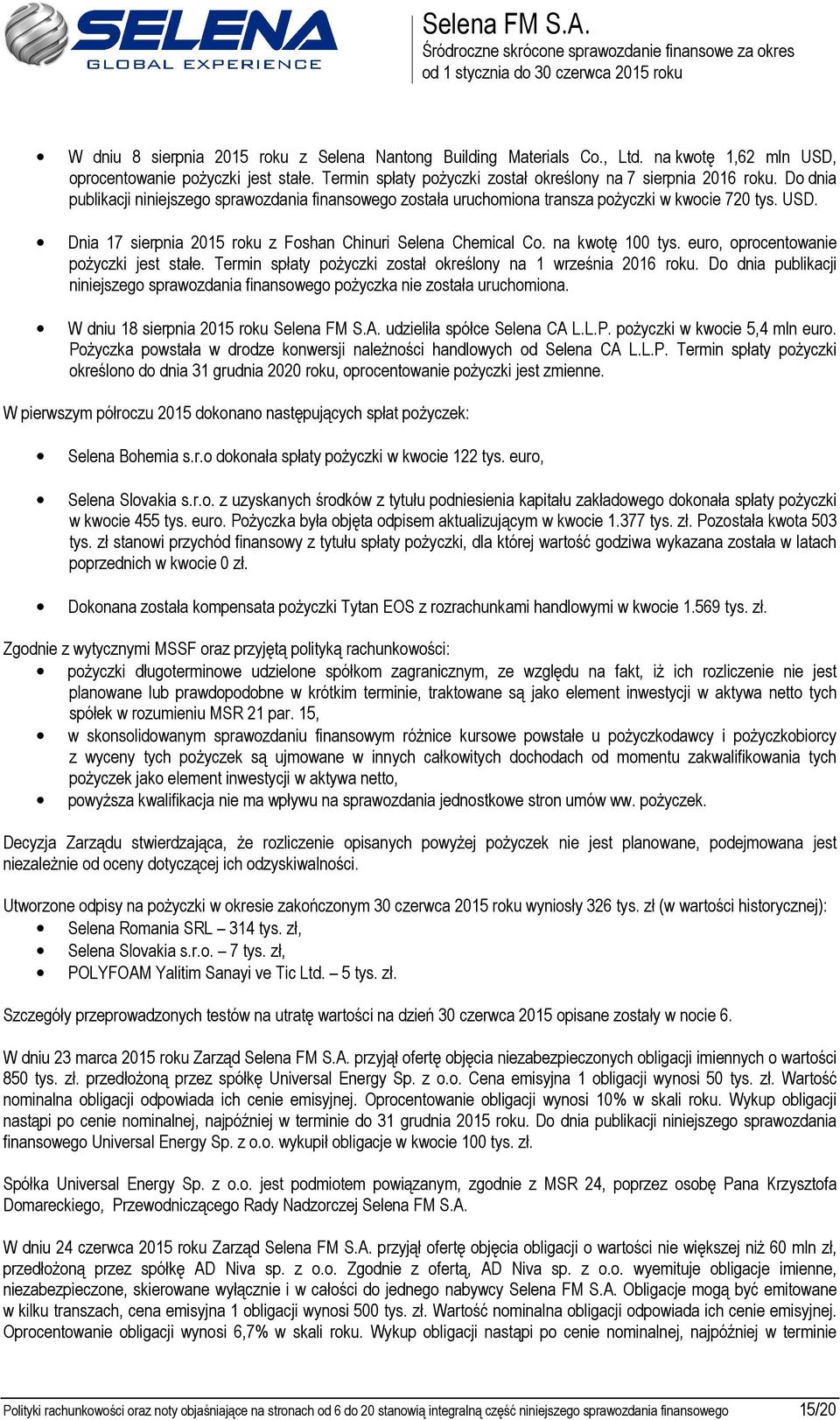 SELENA
GLOBAL EXPERIENCE

Selena FM S.A.
Śródroczne skrócone sprawozdanie finansowe za okres od 1 stycznia do 30 czerwca 2015 roku

• W dniu 8 sierpnia 2015 roku z Selena Nantong Building Materials Co., Ltd. na kwotę 1,62 mln USD, oprocentowanie pożyczki jest stałe. Termin spłaty pożyczki został określony na 7 sierpnia 2016 roku. Do dnia publikacji niniejszego sprawozdania finansowego została uruchomiona transza pożyczki w kwocie 720 tys. USD.

• Dnia 17 sierpnia 2015 roku z Foshan Chinuri Selena Chemical Co. na kwotę 100 tys. euro, oprocentowanie pożyczki jest stałe. Termin spłaty pożyczki został określony na 1 września 2016 roku. Do dnia publikacji niniejszego sprawozdania finansowego pożyczka nie została uruchomiona.

• W dniu 18 sierpnia 2015 roku Selena FM S.A. udzieliła spółce Selena CA L.L.P. pożyczki w kwocie 5,4 mln euro. Pożyczka powstała w drodze konwersji należności handlowych od Selena CA L.L.P. Termin spłaty pożyczki określono do dnia 31 grudnia 2020 roku, oprocentowanie pożyczki jest zmienne.

W pierwszym półroczu 2015 dokonano następujących spłat pożyczek:

• Selena Bohemia s.r.o dokonała spłaty pożyczki w kwocie 122 tys. euro,

• Selena Slovakia s.r.o. z uzyskanych środków z tytułu podniesienia kapitału zakładowego dokonała spłaty pożyczki w kwocie 455 tys. euro. Pożyczka była objęta odpisem aktualizującym w kwocie 1.377 tys. zł. Pozostała kwota 503 tys. zł stanowi przychód finansowy z tytułu spłaty pożyczki, dla której wartość godziwa wykazana została w latach poprzednich w kwocie 0 zł.

• Dokonana została kompensata pożyczki Tytan EOS z rozrachunkami handlowymi w kwocie 1.569 tys. zł.

Zgodnie z wytycznymi MSSF oraz przyjętą polityką rachunkowości:
• pożyczki długoterminowe udzielone spółkom zagranicznym, ze względu na fakt, iż ich rozliczenie nie jest planowane lub prawdopodobne w krótkim terminie, traktowane są jako element inwestycji w aktywa netto tych spółek w rozumieniu MSR 21 par. 15,
• w skonsolidowanym sprawozdaniu finansowym różnice kursowe powstałe u pożyczkodawcy i pożyczkobiorcy z wyceny tych pożyczek są ujmowane w innych całkowitych dochodach od momentu zakwalifikowania tych pożyczek jako element inwestycji w aktywa netto,
• powyższa kwalifikacja nie ma wpływu na sprawozdania jednostkowe stron umów ww. pożyczek.

Decyzja Zarządu stwierdzająca, że rozliczenie opisanych powyżej pożyczek nie jest planowane, podejmowana jest niezależnie od oceny dotyczącej ich odzyskiwalności.

Utworzone odpisy na pożyczki w okresie zakończonym 30 czerwca 2015 roku wyniosły 326 tys. zł (w wartości historycznej):
• Selena Romania SRL – 314 tys. zł,
• Selena Slovakia s.r.o. – 7 tys. zł,
• POLYFOAM Yalitim Sanayi ve Tic Ltd. – 5 tys. zł.

Szczegóły przeprowadzonych testów na utratę wartości na dzień 30 czerwca 2015 opisane zostały w nocie 6.

W dniu 23 marca 2015 roku Zarząd Selena FM S.A. przyjął ofertę objęcia niezabezpieczonych obligacji imiennych o wartości 850 tys. zł. przedłożoną przez spółkę Universal Energy Sp. z o.o. Cena emisyjna 1 obligacji wynosi 50 tys. zł. Wartość nominalna obligacji odpowiada ich cenie emisyjnej. Oprocentowanie obligacji wynosi 10% w skali roku. Wykup obligacji nastąpi po cenie nominalnej, najpóźniej w terminie do 31 grudnia 2015 roku. Do dnia publikacji niniejszego sprawozdania finansowego Universal Energy Sp. z o.o. wykupił obligacje w kwocie 100 tys. zł.

Spółka Universal Energy Sp. z o.o. jest podmiotem powiązanym, zgodnie z MSR 24, poprzez osobę Pana Krzysztofa Domareckiego, Przewodniczącego Rady Nadzorczej Selena FM S.A.

W dniu 24 czerwca 2015 roku Zarząd Selena FM S.A. przyjął ofertę objęcia obligacji o wartości nie większej niż 60 mln zł, przedłożoną przez spółkę AD Niva sp. z o.o. Zgodnie z ofertą, AD Niva sp. z o.o. wyemituje obligacje imienne, niezabezpieczone, skierowane wyłącznie i w całości do jednego nabywcy Selena FM S.A. Obligacje mogą być emitowane w kilku transzach, cena emisyjna 1 obligacji wynosi 500 tys. zł. Wartość nominalna obligacji odpowiada ich cenie emisyjnej. Oprocentowanie obligacji wynosi 6,7% w skali roku. Wykup obligacji nastąpi po cenie nominalnej, najpóźniej w terminie

Polityki rachunkowości oraz noty objaśniające na stronach od 6 do 20 stanowią integralną część niniejszego sprawozdania finansowego 15/20